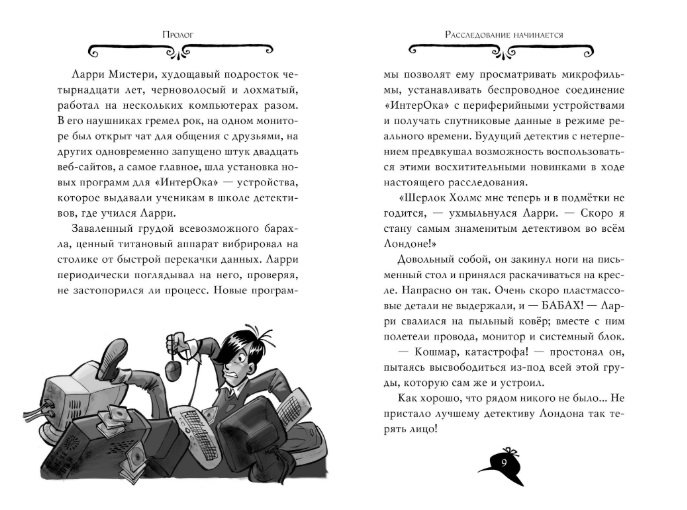 Пролог

Ларри Мистери, худощавый подросток четырнадцати лет, черноволосый и лохматый, работал на нескольких компьютерах разом. В его наушниках гремел рок, на одном мониторе был открыт чат для общения с друзьями, на других одновременно запущено штук двадцать веб-сайтов, а самое главное, шла установка новых программ для «ИнтерОка» — устройства, которое выдавали ученикам в школе детективов, где учился Ларри.

Заваленный грудой всевозможного барахла, ценный титановый аппарат вибрировал на столике от быстрой перекачки данных. Ларри периодически поглядывал на него, проверяя, не застопорился ли процесс. Новые програм-

Расследование начинается

мы позволят ему просматривать микрофильмы, устанавливать беспроводное соединение «ИнтерОка» с периферийными устройствами и получать спутниковые данные в режиме реального времени. Будущий детектив с нетерпением предвкушал возможность воспользоваться этими восхитительными новинками в ходе настоящего расследования.

«Шерлок Холмс мне теперь и в подмётки не годится, — ухмыльнулся Ларри. — Скоро я стану самым знаменитым детективом во всём Лондоне!»

Довольный собой, он закинул ноги на письменный стол и принялся раскачиваться на кресле. Напрасно он так. Очень скоро пластмассовые детали не выдержали, и — БАБАХ! — Ларри свалился на пыльный ковёр; вместе с ним полетели провода, монитор и системный блок.

— Кошмар, катастрофа! — простонал он, пытаясь высвободиться из-под всей этой груды, которую сам же и устроил.

Как хорошо, что рядом никого не было... Не пристало лучшему детективу Лондона так терять лицо!

9